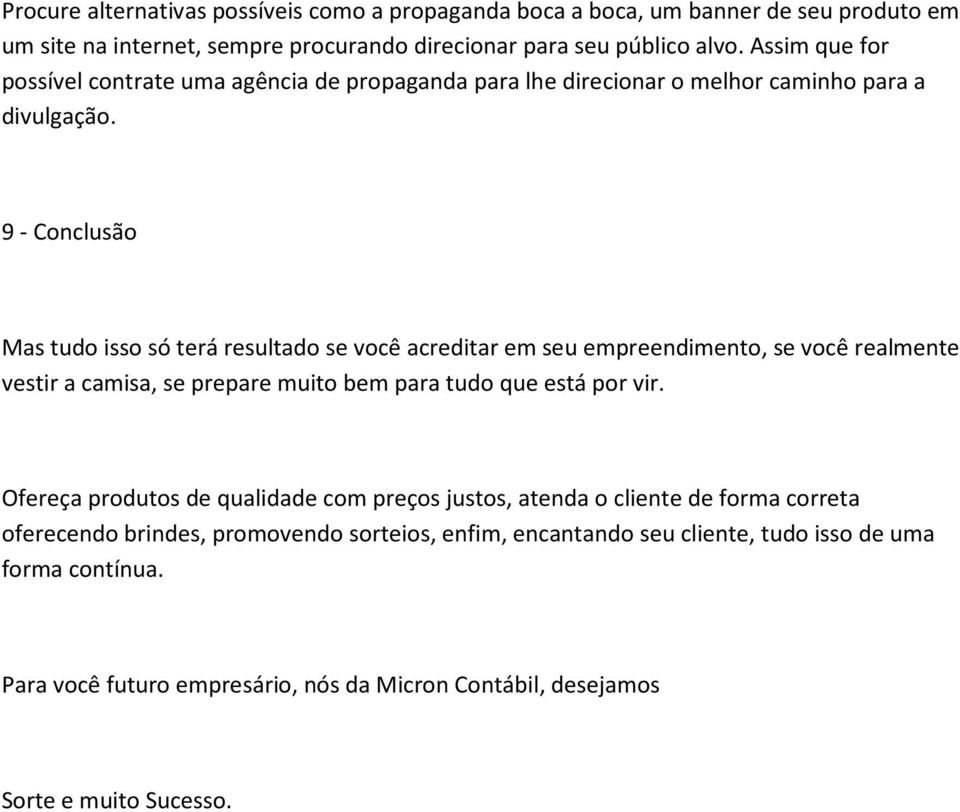 Procure alternativas possíveis como a propaganda boca a boca, um banner de seu produto em um site na internet, sempre procurando direcionar para seu público alvo. Assim que for possível contrate uma agência de propaganda para lhe direcionar o melhor caminho para a divulgação.

9 - Conclusão

Mas tudo isso só terá resultado se você acreditar em seu empreendimento, se você realmente vestir a camisa, se prepare muito bem para tudo que está por vir.

Ofereça produtos de qualidade com preços justos, atenda o cliente de forma correta oferecendo brindes, promovendo sorteios, enfim, encantando seu cliente, tudo isso de uma forma contínua.

Para você futuro empresário, nós da Micron Contábil, desejamos

Sorte e muito Sucesso.